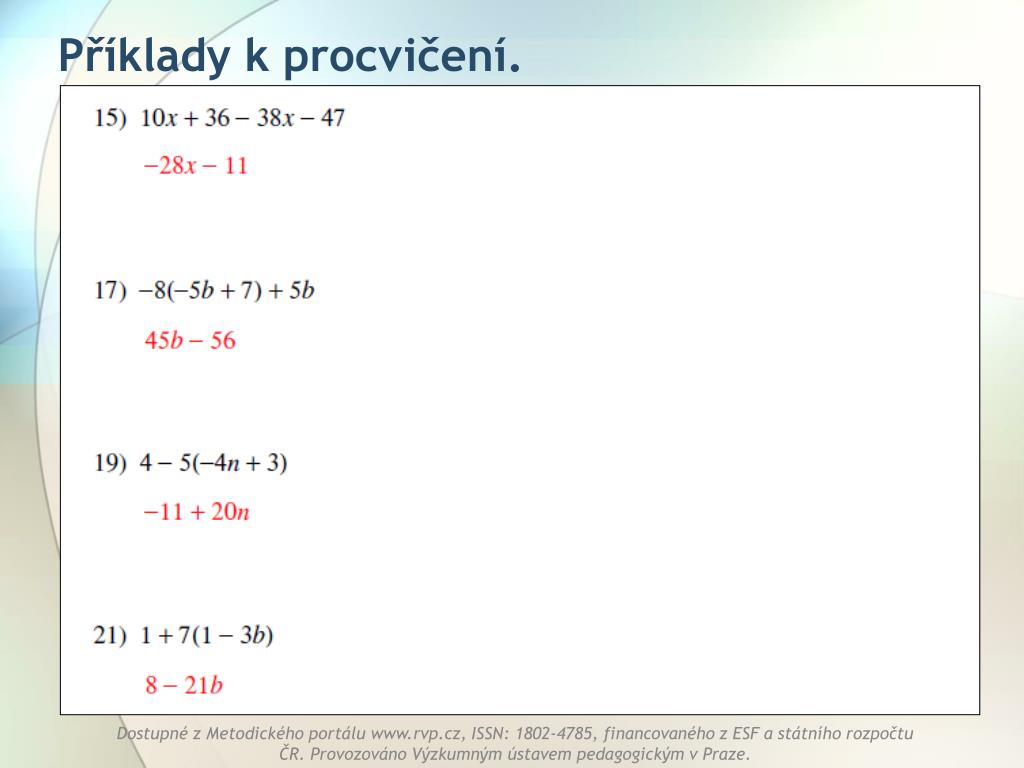 Příklady k procvičení.

15) $10x + 36 - 38x - 47$

$-28x - 11$

17) $-8(-5b + 7) + 5b$

$45b - 56$

19) $4 - 5(-4n + 3)$

$-11 + 20n$

21) $1 + 7(1 - 3b)$

$8 - 21b$

Dostupné z Metodického portálu www.rvp.cz, ISSN: 1802-4785, financovaného z ESF a státního rozpočtu ČR. Provozováno Výzkumným ústavem pedagogickým v Praze.